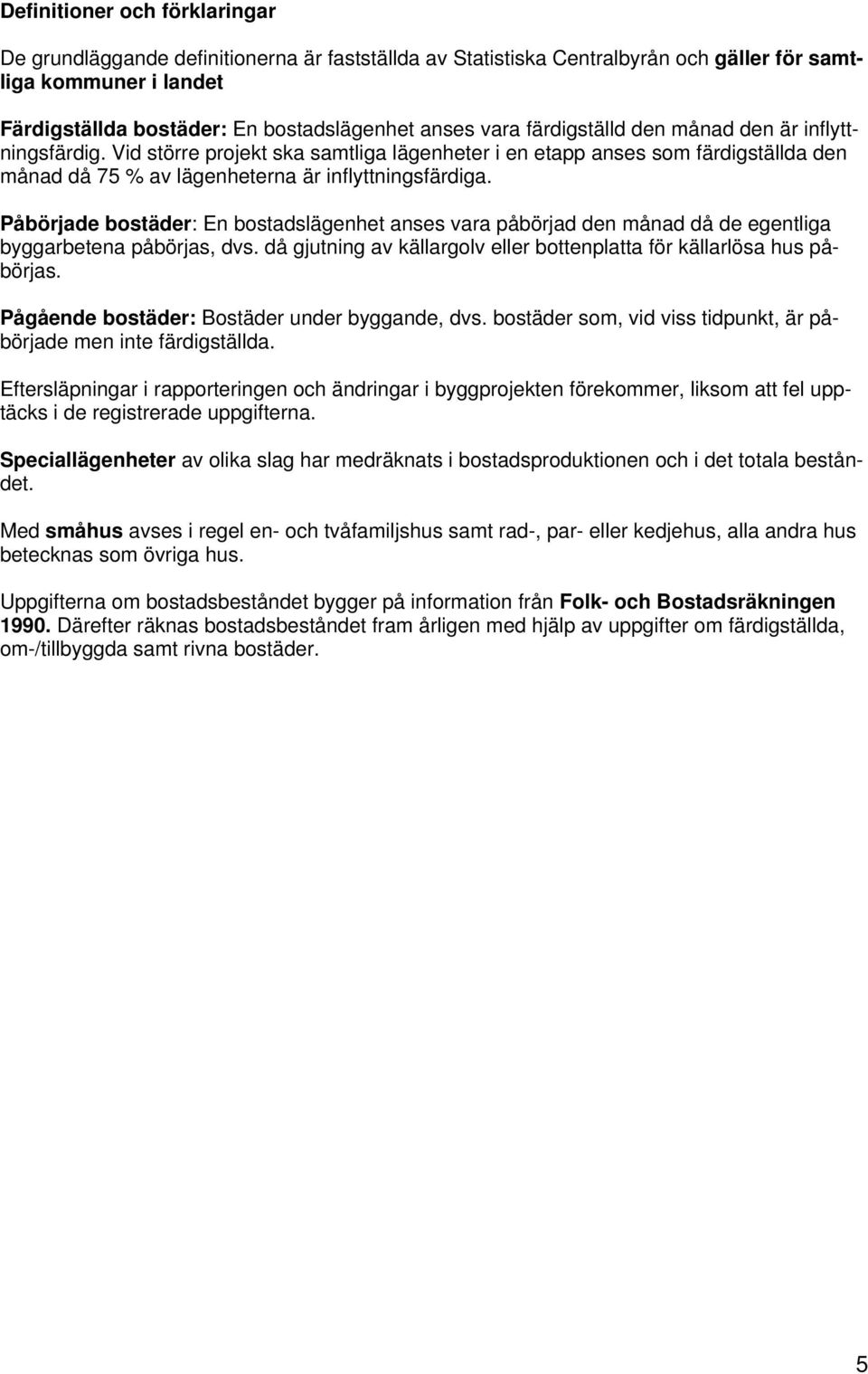 Definitioner och förklaringar

De grundläggande definitionerna är fastställda av Statistiska Centralbyrån och gäller för samtliga kommuner i landet

Färdigställda bostäder: En bostadslägenhet anses vara färdigställd den månad den är inflyttningsfärdig. Vid större projekt ska samtliga lägenheter i en etapp anses som färdigställda den månad då 75 % av lägenheterna är inflyttningsfärdiga.

Påbörjade bostäder: En bostadslägenhet anses vara påbörjad den månad då de egentliga byggarbetena påbörjas, dvs. då gjutning av källargolv eller bottenplatta för källarlösa hus påbörjas.

Pågående bostäder: Bostäder under byggande, dvs. bostäder som, vid viss tidpunkt, är påbörjade men inte färdigställda.

Eftersläpningar i rapporteringen och ändringar i byggprojekten förekommer, liksom att fel upptäcks i de registrerade uppgifterna.

Speciallägenheter av olika slag har medräknats i bostadsproduktionen och i det totala beståndet.

Med småhus avses i regel en- och tvåfamiljshus samt rad-, par- eller kedjehus, alla andra hus betecknas som övriga hus.

Uppgifterna om bostadsbeståndet bygger på information från Folk- och Bostadsräkningen 1990. Därefter räknas bostadsbeståndet fram årligen med hjälp av uppgifter om färdigställda, om-/tillbyggda samt rivna bostäder.

5